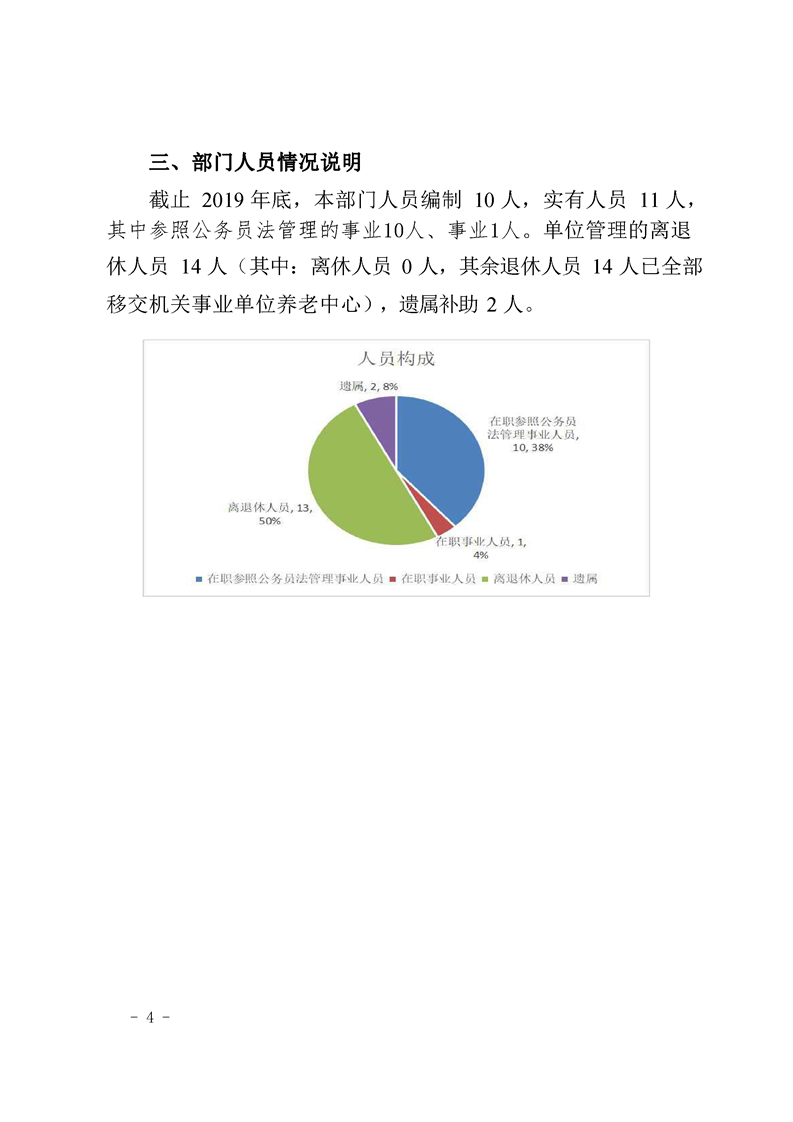 三、部门人员情况说明

截止 2019 年底，本部门人员编制 10 人，实有人员 11 人，其中参照公务员法管理的事业10人、事业1人。单位管理的离退休人员 14 人（其中：离休人员 0 人，其余退休人员 14 人已全部移交机关事业单位养老中心），遗属补助 2 人。

人员构成

遗属, 2, 8%

在职参照公务员法管理事业人员, 10, 38%

离退休人员, 13, 50%

在职事业人员, 1, 4%

在职参照公务员法管理事业人员 在职事业人员 离退休人员 遗属

- 4 -